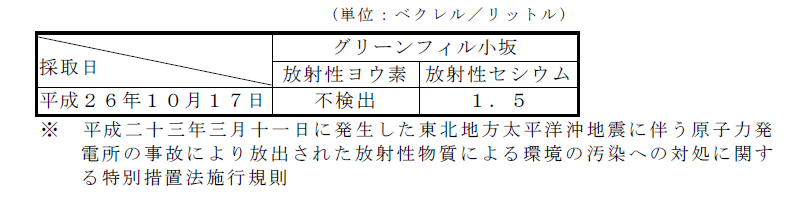 （単位：ベクレル／リットル）

| 採取日 | グリーンフィル小坂 | |
|---|---|---|
| | 放射性ヨウ素 | 放射性セシウム |
| 平成２６年１０月１７日 | 不検出 | １．５ |

※　平成二十三年三月十一日に発生した東北地方太平洋沖地震に伴う原子力発電所の事故により放出された放射性物質による環境の汚染への対処に関する特別措置法施行規則